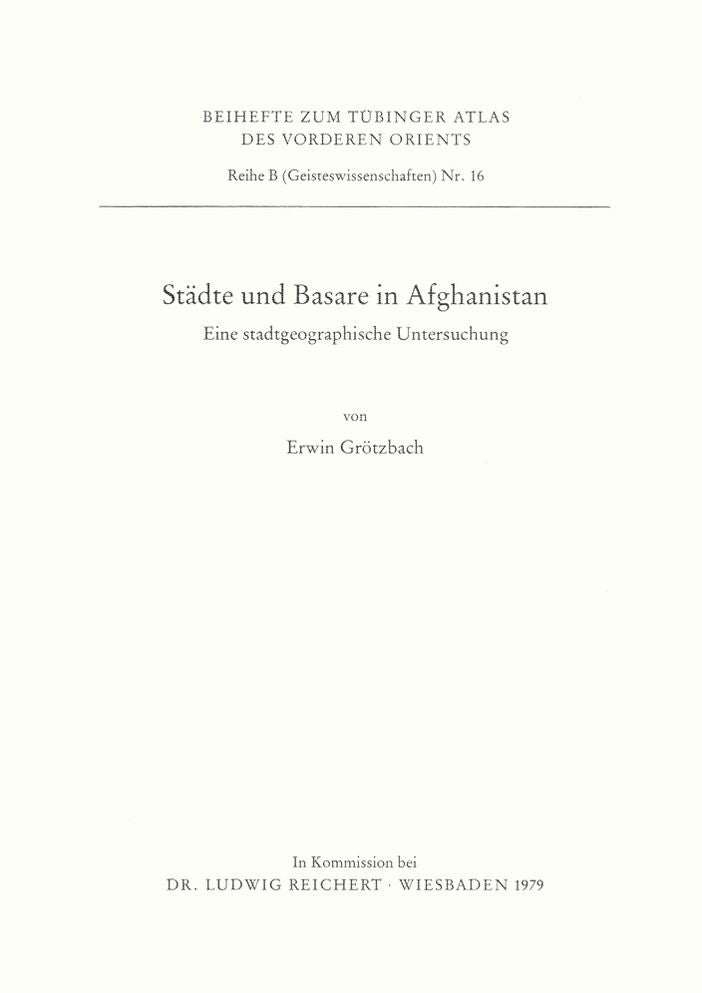 BEIHEFTE ZUM TÜBINGER ATLAS DES VORDEREN ORIENTS

Reihe B (Geisteswissenschaften) Nr. 16

Städte und Basare in Afghanistan

Eine stadtgeographische Untersuchung

von

Erwin Grötzbach

In Kommission bei

DR. LUDWIG REICHERT · WIESBADEN 1979